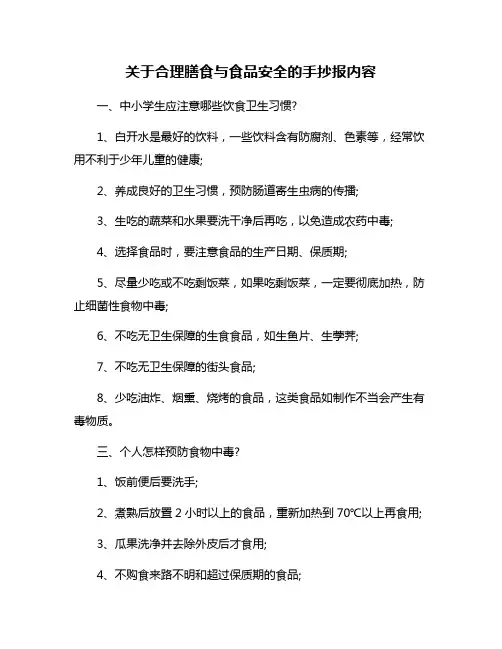 关于合理膳食与食品安全的手抄报内容

一、中小学生应注意哪些饮食卫生习惯?

1、白开水是最好的饮料，一些饮料含有防腐剂、色素等，经常饮用不利于少年儿童的健康;

2、养成良好的卫生习惯，预防肠道寄生虫病的传播;

3、生吃的蔬菜和水果要洗干净后再吃，以免造成农药中毒;

4、选择食品时，要注意食品的生产日期、保质期;

5、尽量少吃或不吃剩饭菜，如果吃剩饭菜，一定要彻底加热，防止细菌性食物中毒;

6、不吃无卫生保障的生食食品，如生鱼片、生荸荠;

7、不吃无卫生保障的街头食品;

8、少吃油炸、烟熏、烧烤的食品，这类食品如制作不当会产生有毒物质。

三、个人怎样预防食物中毒?

1、饭前便后要洗手;

2、煮熟后放置 2 小时以上的食品，重新加热到 70℃以上再食用;

3、瓜果洗净并去除外皮后才食用;

4、不购食来路不明和超过保质期的食品;